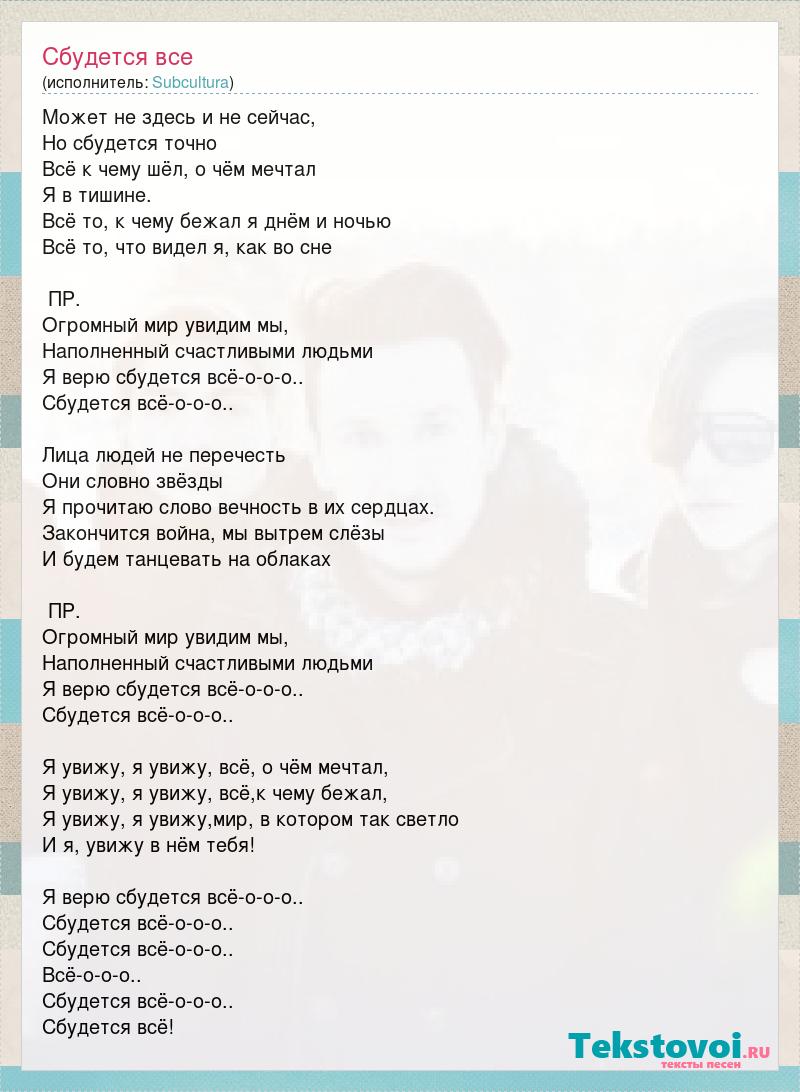 Сбудется все
(исполнитель: Subcultura)

Может не здесь и не сейчас,
Но сбудется точно
Всё к чему шёл, о чём мечтал
Я в тишине.
Всё то, к чему бежал я днём и ночью
Всё то, что видел я, как во сне

ПР.
Огромный мир увидим мы,
Наполненный счастливыми людьми
Я верю сбудется всё-о-о-о..
Сбудется всё-о-о-о..

Лица людей не перечесть
Они словно звёзды
Я прочитаю слово вечность в их сердцах.
Закончится война, мы вытрем слёзы
И будем танцевать на облаках

ПР.
Огромный мир увидим мы,
Наполненный счастливыми людьми
Я верю сбудется всё-о-о-о..
Сбудется всё-о-о-о..

Я увижу, я увижу, всё, о чём мечтал,
Я увижу, я увижу, всё,к чему бежал,
Я увижу, я увижу,мир, в котором так светло
И я, увижу в нём тебя!

Я верю сбудется всё-о-о-о..
Сбудется всё-о-о-о..
Сбудется всё-о-о-о..
Всё-о-о-о..
Сбудется всё-о-о-о..
Сбудется всё!

Tekstovoi.ru
тексты песен